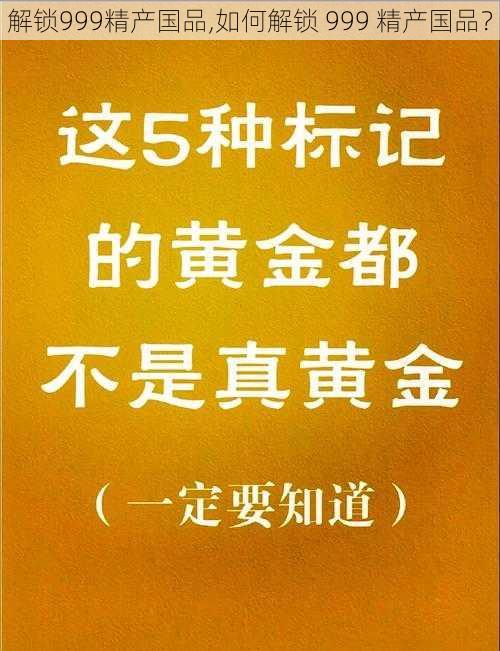 解锁999精产国品,如何解锁 999 精产国品？

这5种标记的黄金都不是真黄金

（一定要知道）